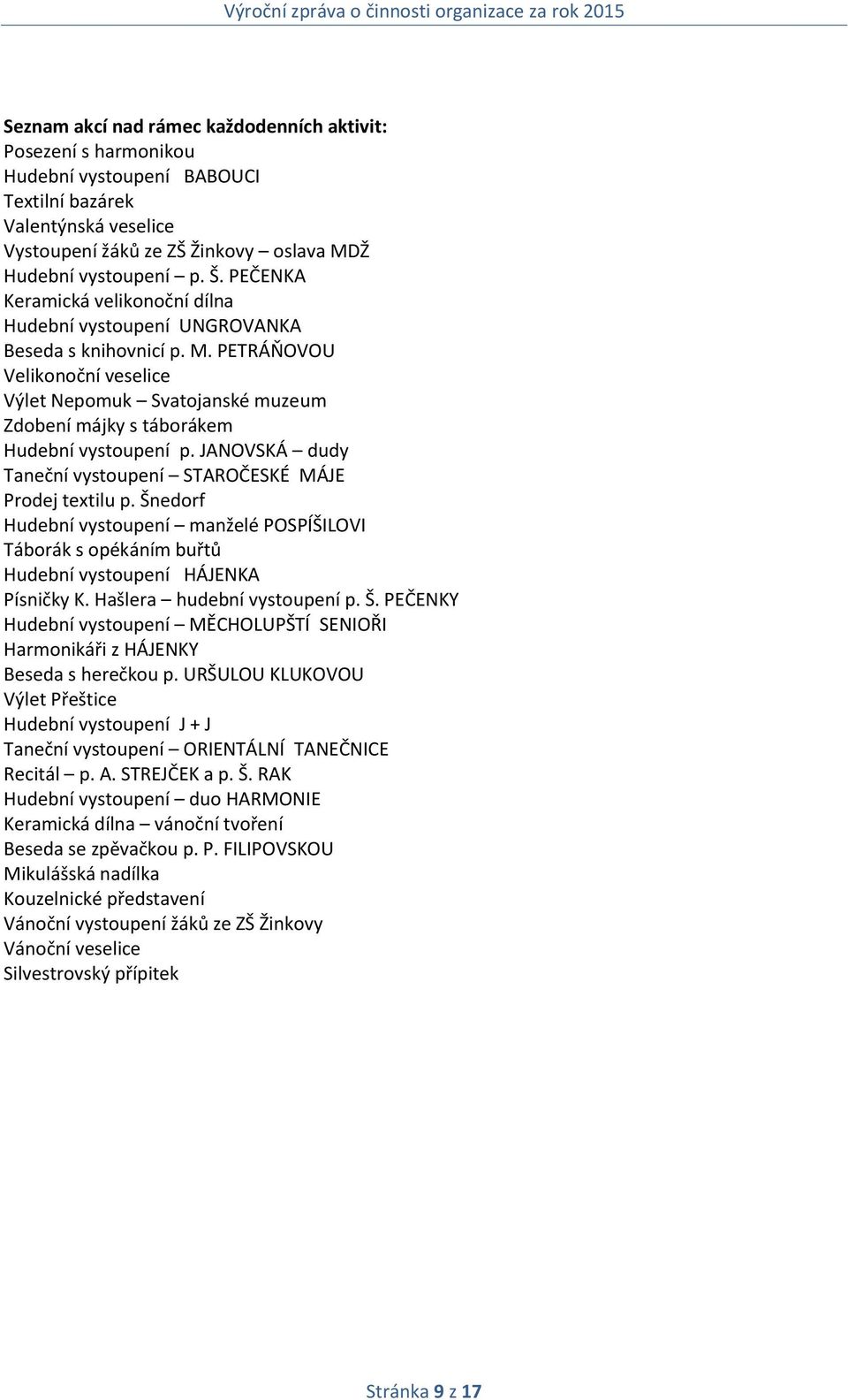 Výroční zpráva o činnosti organizace za rok 2015

Seznam akcí nad rámec každodenních aktivit:
Posezení s harmonikou
Hudební vystoupení BABOUCI
Textilní bazárek
Valentýnská veselice
Vystoupení žáků ze ZŠ Žinkovy – oslava MDŽ
Hudební vystoupení – p. Š. PEČENKA
Keramická velikonoční dílna
Hudební vystoupení UNGROVANKA
Beseda s knihovnicí p. M. PETRÁŇOVOU
Velikonoční veselice
Výlet Nepomuk – Svatojanské muzeum
Zdobení májky s táborákem
Hudební vystoupení p. JANOVSKÁ – dudy
Taneční vystoupení – STAROČESKÉ MÁJE
Prodej textilu p. Šnedorf
Hudební vystoupení – manželé POSPÍŠILOVI
Táborák s opékáním buřtů
Hudební vystoupení HÁJENKA
Písničky K. Hašlera – hudební vystoupení p. Š. PEČENKY
Hudební vystoupení – MĚCHOLUPŠTÍ SENIOŘI
Harmonikáři z HÁJENKY
Beseda s herečkou p. URŠULOU KLUKOVOU
Výlet Přeštice
Hudební vystoupení J + J
Taneční vystoupení – ORIENTÁLNÍ TANEČNICE
Recitál – p. A. STREJČEK a p. Š. RAK
Hudební vystoupení – duo HARMONIE
Keramická dílna – vánoční tvoření
Beseda se zpěvačkou p. P. FILIPOVSKOU
Mikulášská nadílka
Kouzelnické představení
Vánoční vystoupení žáků ze ZŠ Žinkovy
Vánoční veselice
Silvestrovský přípitek

Stránka 9 z 17